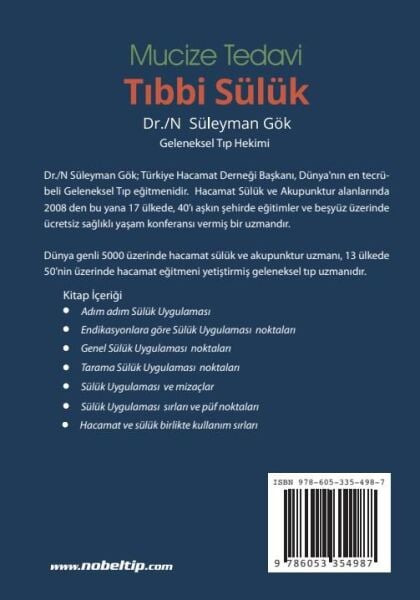 Mucize Tedavi
Tıbbi Sülük
Dr./N Süleyman Gök
Geleneksel Tıp Hekimi

Dr./N Süleyman Gök; Türkiye Hacamat Derneği Başkanı, Dünya'nın en tecrübeli Geleneksel Tıp eğitmenidir. Hacamat Sülük ve Akupunktur alanlarında 2008 den bu yana 17 ülkede, 40'ı aşkın şehirde eğitimler ve beşyüz üzerinde ücretsiz sağlıklı yaşam konferansı vermiş bir uzmandır.

Dünya genli 5000 üzerinde hacamat sülük ve akupunktur uzmanı, 13 ülkede 50'nin üzerinde hacamat eğitmeni yetiştirmiş geleneksel tıp uzmanıdır.

Kitap İçeriği
• Adım adım Sülük Uygulaması
• Endikasyonlara göre Sülük Uygulaması noktaları
• Genel Sülük Uygulaması noktaları
• Tarama Sülük Uygulaması noktaları
• Sülük Uygulaması ve mizaçlar
• Sülük Uygulaması sırları ve püf noktaları
• Hacamat ve sülük birlikte kullanım sırları

ISBN 978-605-335-498-7
9 786053 354987

www.nobeltip.com